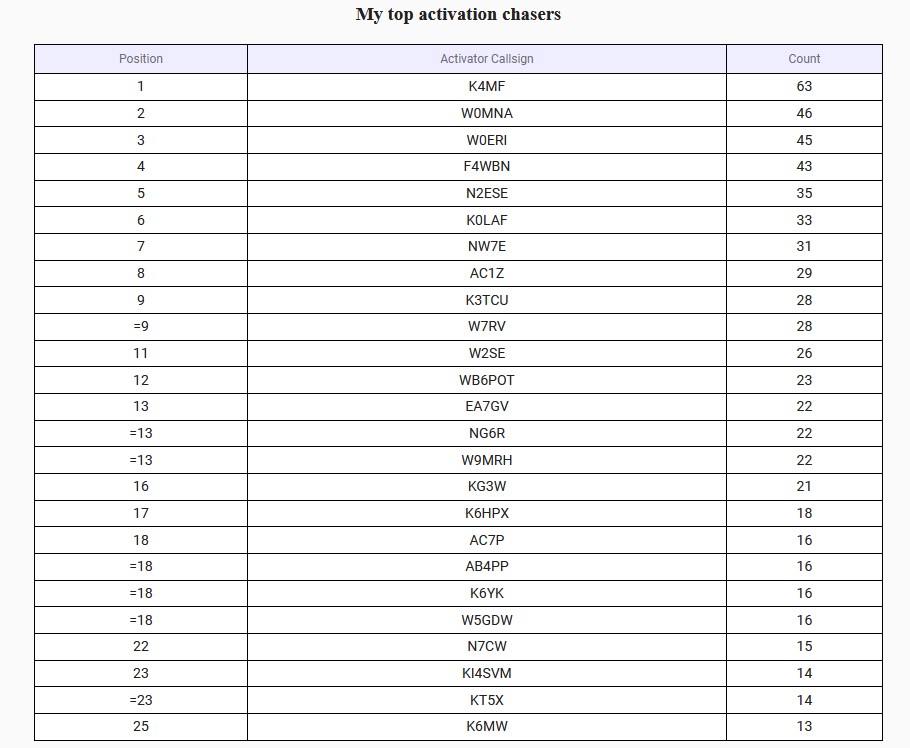 My top activation chasers

| Position | Activator Callsign | Count |
|---|---|---|
| 1 | K4MF | 63 |
| 2 | W0MNA | 46 |
| 3 | W0ERI | 45 |
| 4 | F4WBN | 43 |
| 5 | N2ESE | 35 |
| 6 | K0LAF | 33 |
| 7 | NW7E | 31 |
| 8 | AC1Z | 29 |
| 9 | K3TCU | 28 |
| =9 | W7RV | 28 |
| 11 | W2SE | 26 |
| 12 | WB6POT | 23 |
| 13 | EA7GV | 22 |
| =13 | NG6R | 22 |
| =13 | W9MRH | 22 |
| 16 | KG3W | 21 |
| 17 | K6HPX | 18 |
| 18 | AC7P | 16 |
| =18 | AB4PP | 16 |
| =18 | K6YK | 16 |
| =18 | W5GDW | 16 |
| 22 | N7CW | 15 |
| 23 | KI4SVM | 14 |
| =23 | KT5X | 14 |
| 25 | K6MW | 13 |